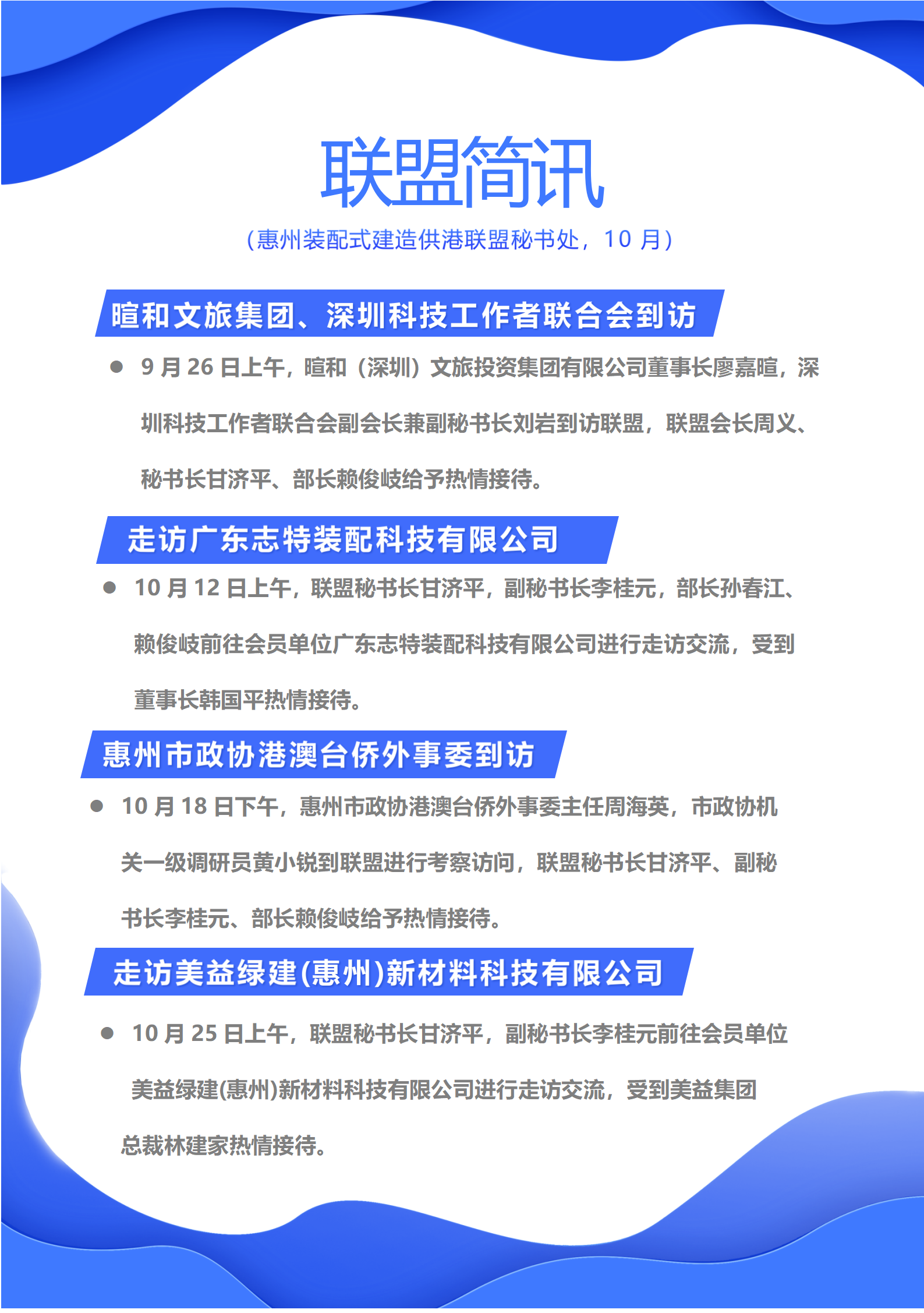 联盟简讯

（惠州装配式建造供港联盟秘书处，10 月）

暄和文旅集团、深圳科技工作者联合会到访

● 9 月 26 日上午，暄和（深圳）文旅投资集团有限公司董事长廖嘉暄，深圳科技工作者联合会副会长兼副秘书长刘岩到访联盟，联盟会长周义、秘书长甘济平、部长赖俊岐给予热情接待。

走访广东志特装配科技有限公司

● 10 月 12 日上午，联盟秘书长甘济平，副秘书长李桂元，部长孙春江、赖俊岐前往会员单位广东志特装配科技有限公司进行走访交流，受到董事长韩国平热情接待。

惠州市政协港澳台侨外事委到访

● 10 月 18 日下午，惠州市政协港澳台侨外事委主任周海英，市政协机关一级调研员黄小锐到联盟进行考察访问，联盟秘书长甘济平、副秘书长李桂元、部长赖俊岐给予热情接待。

走访美益绿建(惠州)新材料科技有限公司

● 10 月 25 日上午，联盟秘书长甘济平，副秘书长李桂元前往会员单位美益绿建(惠州)新材料科技有限公司进行走访交流，受到美益集团总裁林建家热情接待。